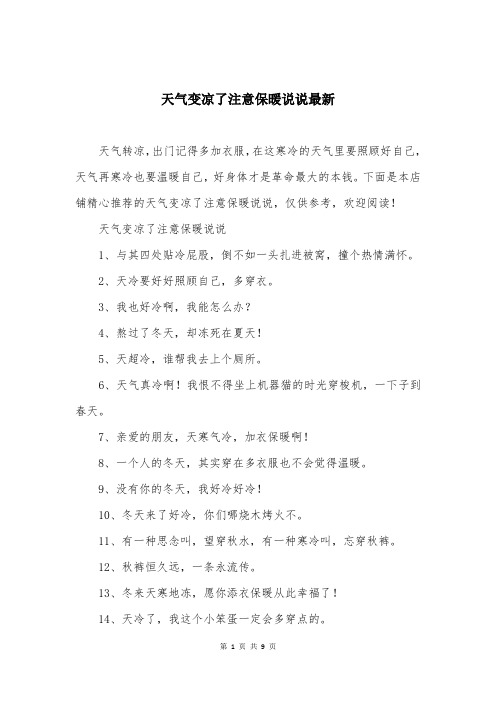 天气变凉了注意保暖说说最新

天气转凉，出门记得多加衣服，在这寒冷的天气里要照顾好自己，天气再寒冷也要温暖自己，好身体才是革命最大的本钱。下面是本店铺精心推荐的天气变凉了注意保暖说说，仅供参考，欢迎阅读！

天气变凉了注意保暖说说

1、与其四处贴冷屁股，倒不如一头扎进被窝，撞个热情满怀。

2、天冷要好好照顾自己，多穿衣。

3、我也好冷啊，我能怎么办？

4、熬过了冬天，却冻死在夏天！

5、天超冷，谁帮我去上个厕所。

6、天气真冷啊！我恨不得坐上机器猫的时光穿梭机，一下子到春天。

7、亲爱的朋友，天寒气冷，加衣保暖啊！

8、一个人的冬天，其实穿在多衣服也不会觉得温暖。

9、没有你的冬天，我好冷好冷！

10、冬天来了好冷，你们哪烧木烤火不。

11、有一种思念叫，望穿秋水，有一种寒冷叫，忘穿秋裤。

12、秋裤恒久远，一条永流传。

13、冬来天寒地冻，愿你添衣保暖从此幸福了！

14、天冷了，我这个小笨蛋一定会多穿点的。

第 1 页 共 9 页